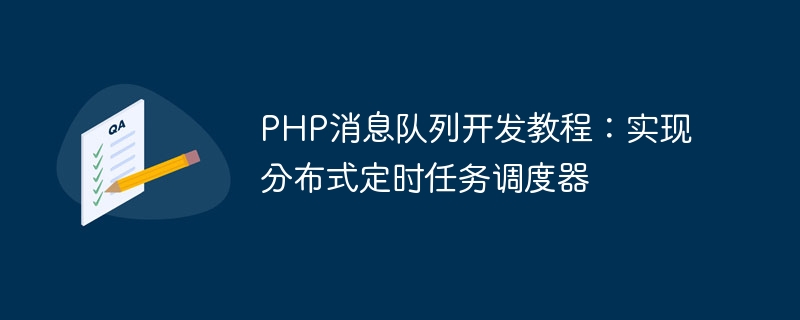 QA

PHP消息队列开发教程：实现分布式定时任务调度器